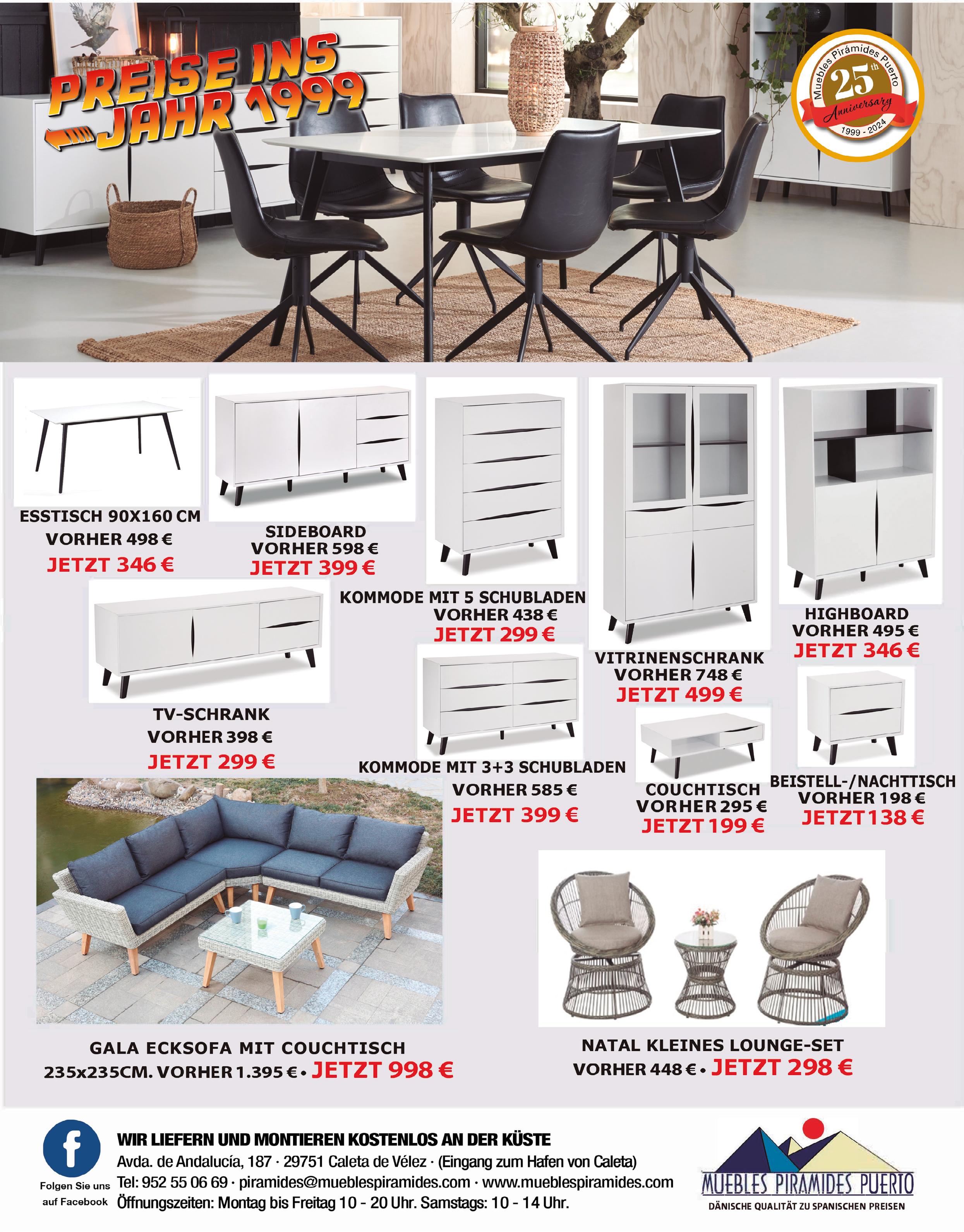 PREISE INS JAHR 1999

Muebles Pirámides Puerto 25th Anniversary 1999 - 2024

ESSTISCH 90X160 CM
VORHER 498 €
JETZT 346 €

SIDEBOARD
VORHER 598 €
JETZT 399 €

KOMMODE MIT 5 SCHUBLADEN
VORHER 438 €
JETZT 299 €

VITRINENSCHRANK
VORHER 748 €
JETZT 499 €

HIGHBOARD
VORHER 495 €
JETZT 346 €

TV-SCHRANK
VORHER 398 €
JETZT 299 €

KOMMODE MIT 3+3 SCHUBLADEN
VORHER 585 €
JETZT 399 €

COUCHTISCH
VORHER 295 €
JETZT 199 €

BEISTELL-/NACHTTISCH
VORHER 198 €
JETZT 138 €

GALA ECKSOFA MIT COUCHTISCH
235x235CM. VORHER 1.395 € • JETZT 998 €

NATAL KLEINES LOUNGE-SET
VORHER 448 € • JETZT 298 €

Folgen Sie uns auf Facebook

WIR LIEFERN UND MONTIEREN KOSTENLOS AN DER KÜSTE
Avda. de Andalucía, 187 · 29751 Caleta de Vélez · (Eingang zum Hafen von Caleta)
Tel: 952 55 06 69 · piramides@mueblespiramides.com · www.mueblespiramides.com
Öffnungszeiten: Montag bis Freitag 10 - 20 Uhr. Samstags: 10 - 14 Uhr.

MUEBLES PIRAMIDES PUERTO
DÄNISCHE QUALITÄT ZU SPANISCHEN PREISEN